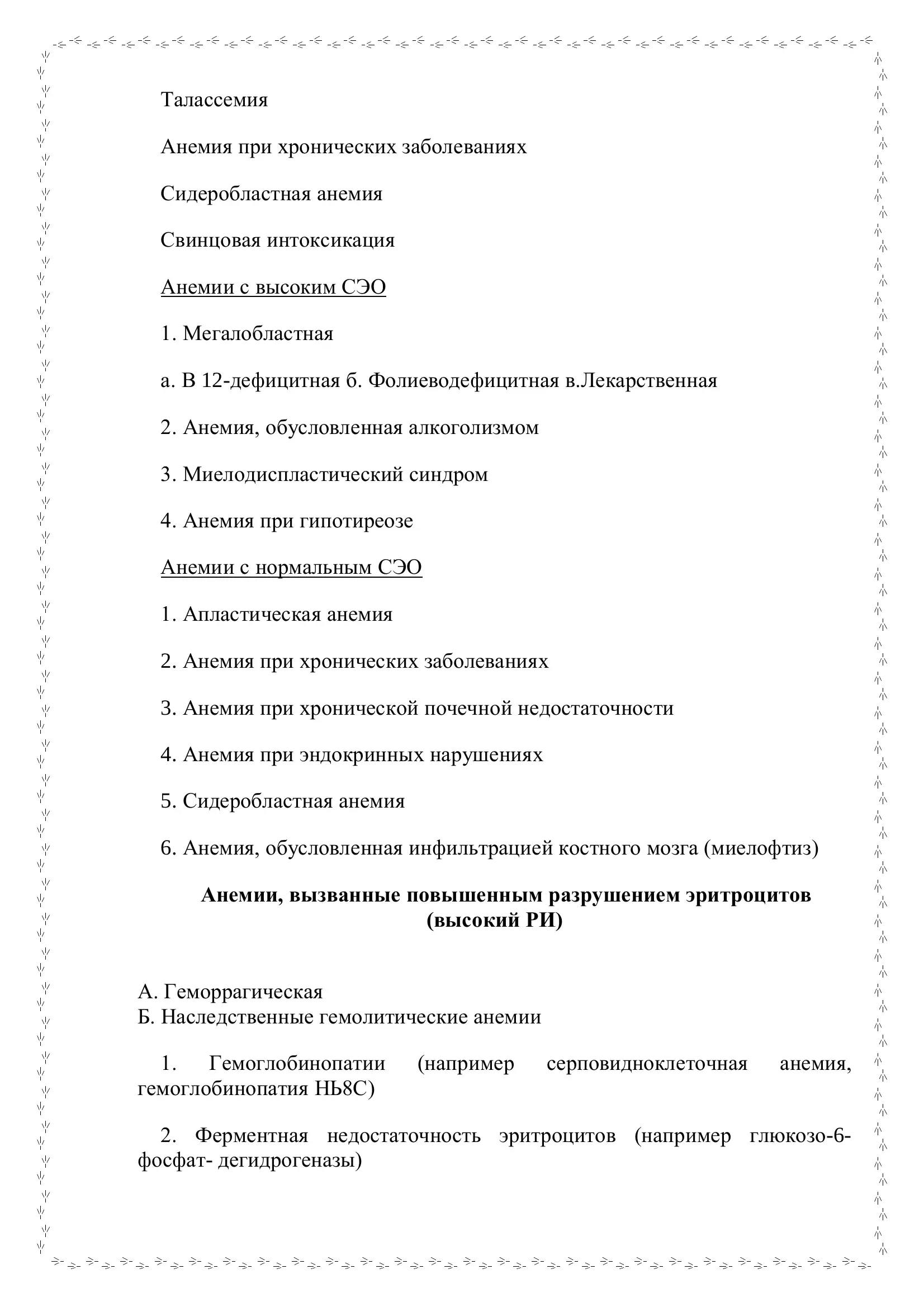 Талассемия

Анемия при хронических заболеваниях

Сидеробластная анемия

Свинцовая интоксикация

Анемии с высоким СЭО

1. Мегалобластная

а. В 12-дефицитная б. Фолиеводефицитная в.Лекарственная

2. Анемия, обусловленная алкоголизмом

3. Миелодиспластический синдром

4. Анемия при гипотиреозе

Анемии с нормальным СЭО

1. Апластическая анемия

2. Анемия при хронических заболеваниях

3. Анемия при хронической почечной недостаточности

4. Анемия при эндокринных нарушениях

5. Сидеробластная анемия

6. Анемия, обусловленная инфильтрацией костного мозга (миелофтиз)

Анемии, вызванные повышенным разрушением эритроцитов (высокий РИ)

А. Геморрагическая
Б. Наследственные гемолитические анемии

1. Гемоглобинопатии (например серповидноклеточная анемия, гемоглобинопатия НЬ8С)

2. Ферментная недостаточность эритроцитов (например глюкозо-6-фосфат- дегидрогеназы)